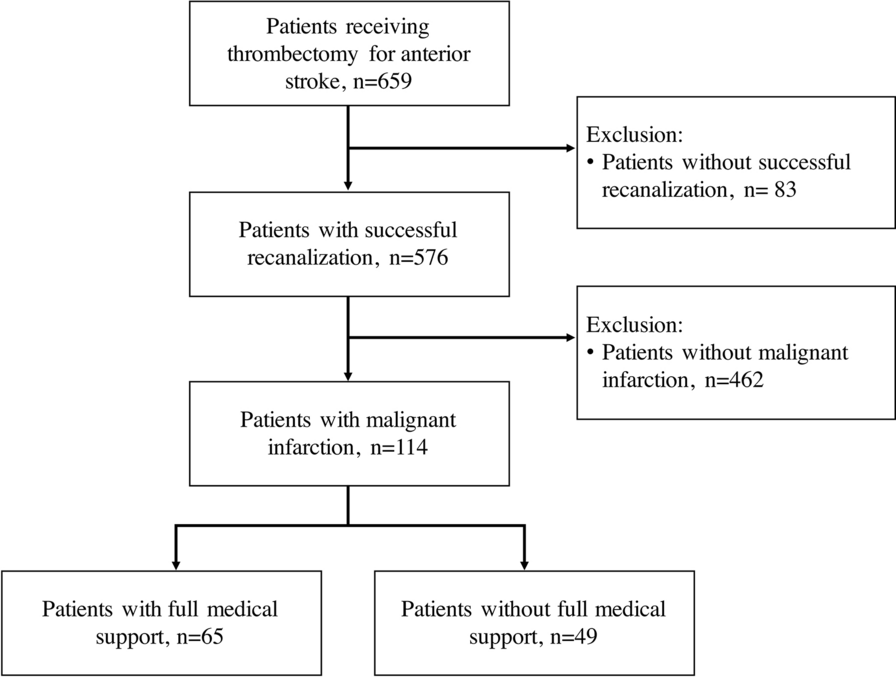 Patients receiving thrombectomy for anterior stroke, n=659

Exclusion:
• Patients without successful recanalization, n= 83

Patients with successful recanalization, n=576

Exclusion:
• Patients without malignant infarction, n=462

Patients with malignant infarction, n=114

Patients with full medical support, n=65

Patients without full medical support, n=49